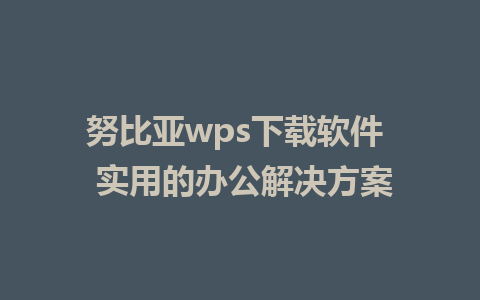 努比亚wps下载软件
实用的办公解决方案